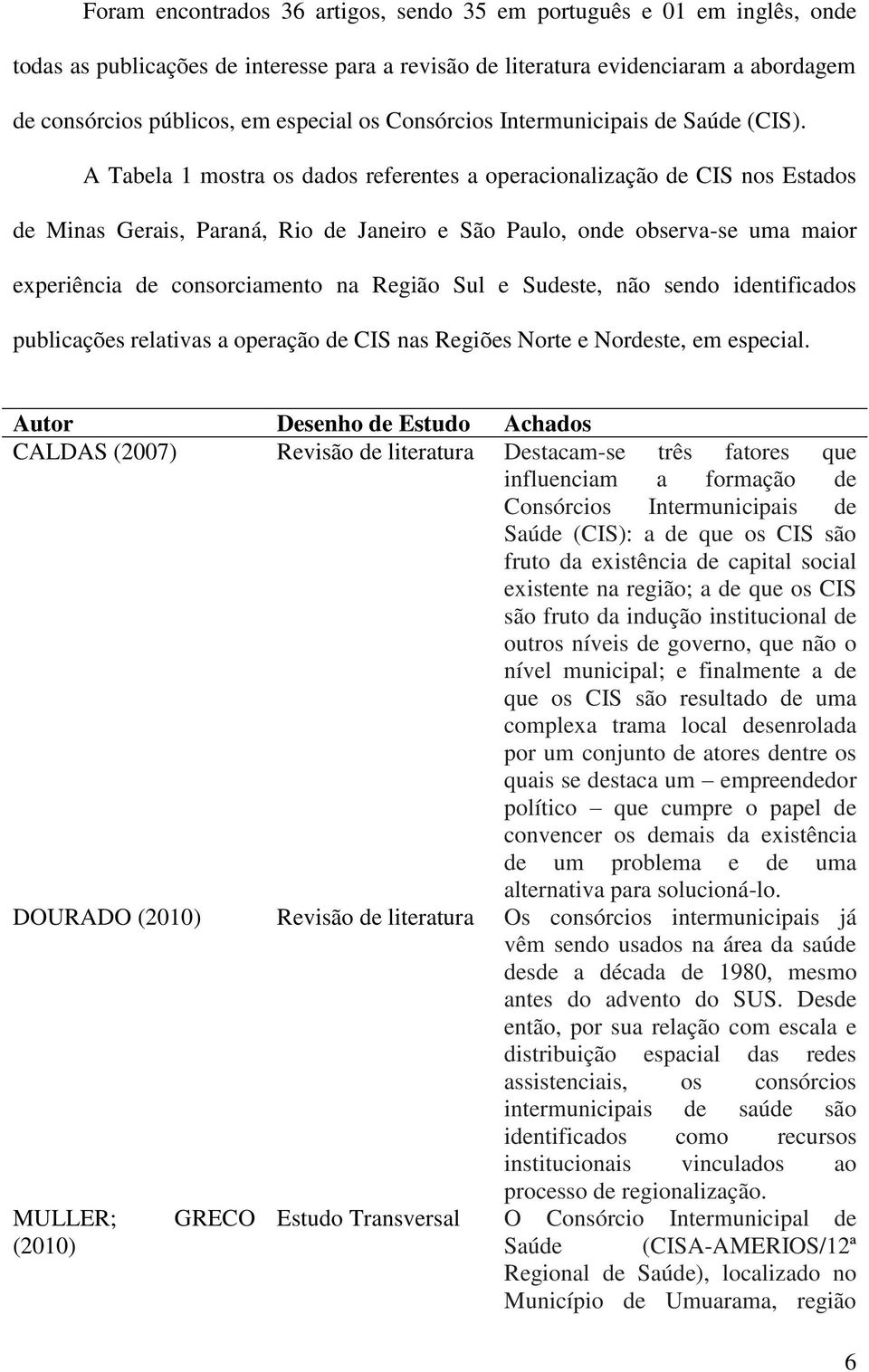 Foram encontrados 36 artigos, sendo 35 em português e 01 em inglês, onde todas as publicações de interesse para a revisão de literatura evidenciaram a abordagem de consórcios públicos, em especial os Consórcios Intermunicipais de Saúde (CIS).

A Tabela 1 mostra os dados referentes a operacionalização de CIS nos Estados de Minas Gerais, Paraná, Rio de Janeiro e São Paulo, onde observa-se uma maior experiência de consorciamento na Região Sul e Sudeste, não sendo identificados publicações relativas a operação de CIS nas Regiões Norte e Nordeste, em especial.

| Autor | Desenho de Estudo | Achados |
|---|---|---|
| CALDAS (2007) | Revisão de literatura | Destacam-se três fatores que influenciam a formação de Consórcios Intermunicipais de Saúde (CIS): a de que os CIS são fruto da existência de capital social existente na região; a de que os CIS são fruto da indução institucional de outros níveis de governo, que não o nível municipal; e finalmente a de que os CIS são resultado de uma complexa trama local desenrolada por um conjunto de atores dentre os quais se destaca um – empreendedor político – que cumpre o papel de convencer os demais da existência de um problema e de uma alternativa para solucioná-lo. |
| DOURADO (2010) | Revisão de literatura | Os consórcios intermunicipais já vêm sendo usados na área da saúde desde a década de 1980, mesmo antes do advento do SUS. Desde então, por sua relação com escala e distribuição espacial das redes assistenciais, os consórcios intermunicipais de saúde são identificados como recursos institucionais vinculados ao processo de regionalização. |
| MULLER; GRECO (2010) | Estudo Transversal | O Consórcio Intermunicipal de Saúde (CISA-AMERIOS/12ª Regional de Saúde), localizado no Município de Umuarama, região |

6